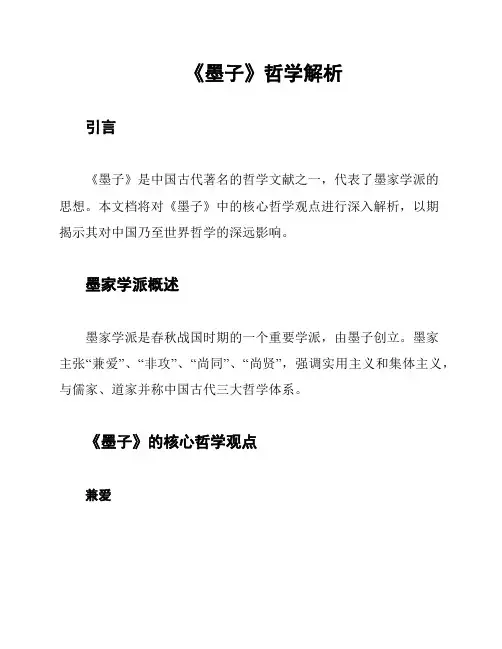 《墨子》哲学解析

引言

《墨子》是中国古代著名的哲学文献之一，代表了墨家学派的思想。本文档将对《墨子》中的核心哲学观点进行深入解析，以期揭示其对中国乃至世界哲学的深远影响。

墨家学派概述

墨家学派是春秋战国时期的一个重要学派，由墨子创立。墨家主张“兼爱”、“非攻”、“尚同”、“尚贤”，强调实用主义和集体主义，与儒家、道家并称中国古代三大哲学体系。

《墨子》的核心哲学观点

兼爱